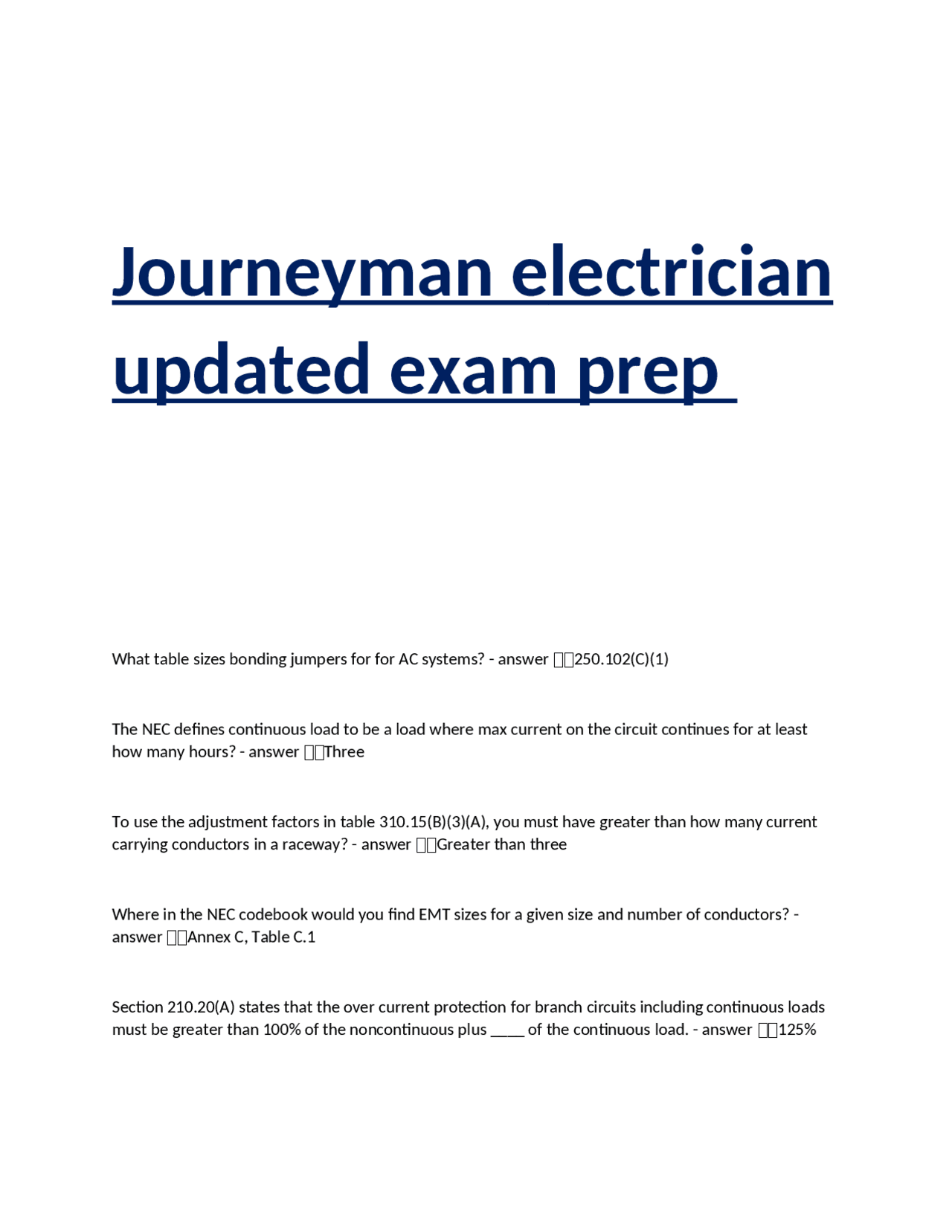 Journeyman electrician updated exam prep

What table sizes bonding jumpers for for AC systems? - answer 250.102(C)(1)

The NEC defines continuous load to be a load where max current on the circuit continues for at least how many hours? - answer Three

To use the adjustment factors in table 310.15(B)(3)(A), you must have greater than how many current carrying conductors in a raceway? - answer Greater than three

Where in the NEC codebook would you find EMT sizes for a given size and number of conductors? - answer Annex C, Table C.1

Section 210.20(A) states that the over current protection for branch circuits including continuous loads must be greater than 100% of the noncontinuous plus ____ of the continuous load. - answer 125%